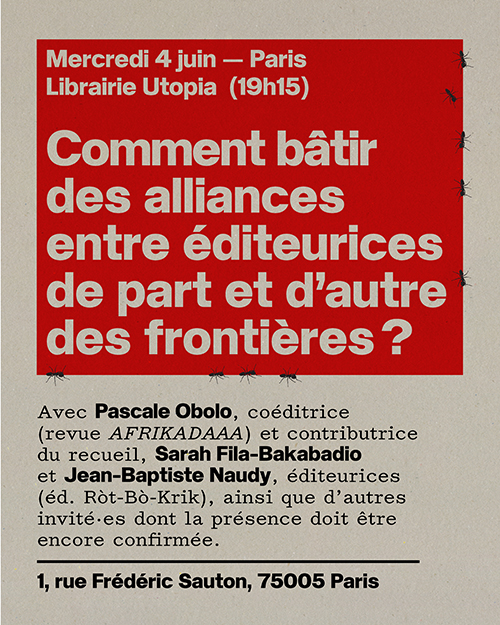 Mercredi 4 juin — Paris
Librairie Utopia (19h15)

Comment bâtir des alliances entre éditeurices de part et d'autre des frontières ?

Avec Pascale Obolo, coéditrice (revue AFRIKADAAA) et contributrice du recueil, Sarah Fila-Bakabadio et Jean-Baptiste Naudy, éditeurices (éd. Ròt-Bò-Krik), ainsi que d'autres invité·es dont la présence doit être encore confirmée.

1, rue Frédéric Sauton, 75005 Paris